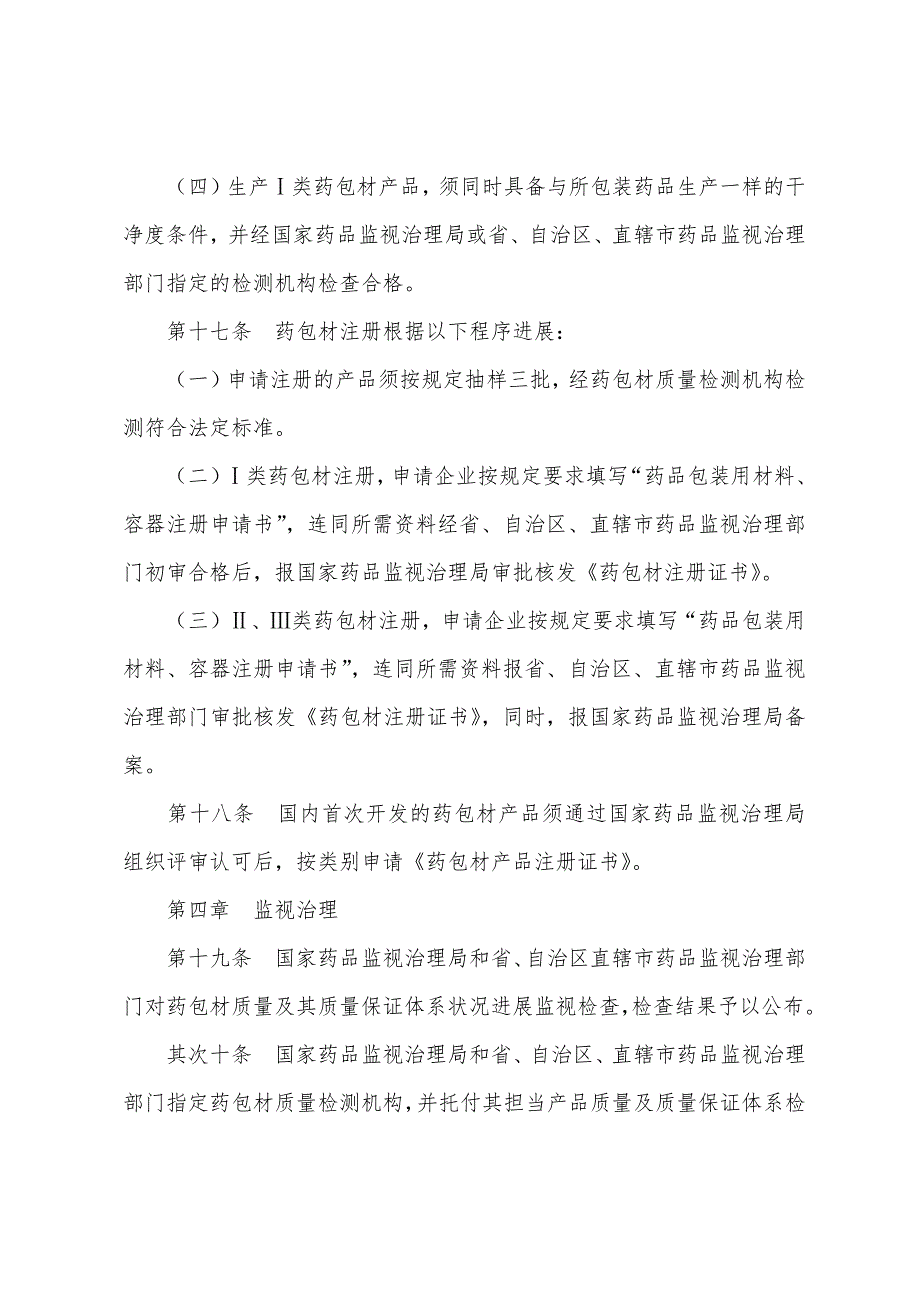 （四）生产Ⅰ类药包材产品，须同时具备与所包装药品生产一样的干净度条件，并经国家药品监视治理局或省、自治区、直辖市药品监视治理部门指定的检测机构检查合格。

第十七条　药包材注册根据以下程序进展：

（一）申请注册的产品须按规定抽样三批，经药包材质量检测机构检测符合法定标准。

（二）Ⅰ类药包材注册，申请企业按规定要求填写“药品包装用材料、容器注册申请书”，连同所需资料经省、自治区、直辖市药品监视治理部门初审合格后，报国家药品监视治理局审批核发《药包材注册证书》。

（三）Ⅱ、Ⅲ类药包材注册，申请企业按规定要求填写“药品包装用材料、容器注册申请书”，连同所需资料报省、自治区、直辖市药品监视治理部门审批核发《药包材注册证书》，同时，报国家药品监视治理局备案。

第十八条　国内首次开发的药包材产品须通过国家药品监视治理局组织评审认可后，按类别申请《药包材产品注册证书》。

第四章　监视治理

第十九条　国家药品监视治理局和省、自治区直辖市药品监视治理部门对药包材质量及其质量保证体系状况进展监视检查，检查结果予以公布。

其次十条　国家药品监视治理局和省、自治区、直辖市药品监视治理部门指定药包材质量检测机构，并托付其担当产品质量及质量保证体系检